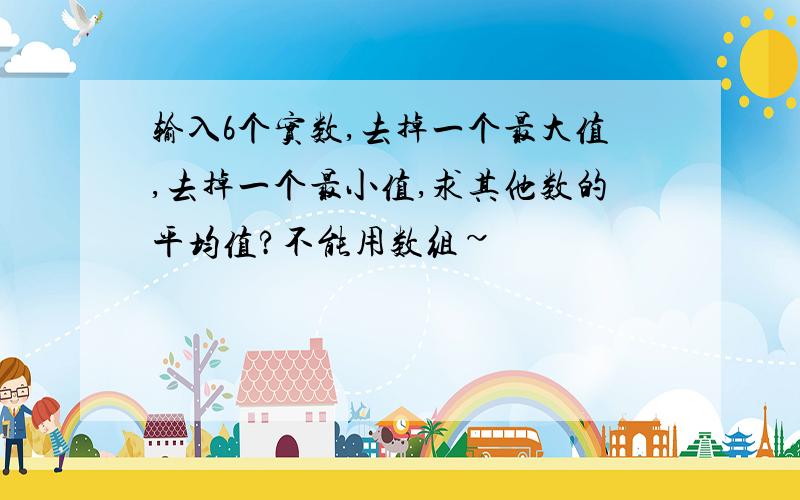 输入6个实数,去掉一个最大值,去掉一个最小值,求其他数的平均值?不能用数组~